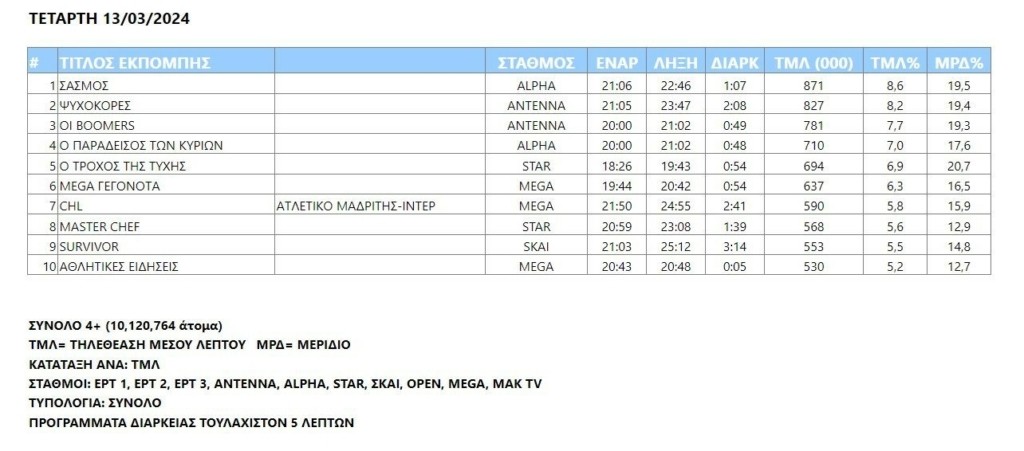 ΤΕΤΑΡΤΗ 13/03/2024

| # | ΤΙΤΛΟΣ ΕΚΠΟΜΠΗΣ | | ΣΤΑΘΜΟΣ | ΕΝΑΡ | ΛΗΞΗ | ΔΙΑΡΚ | ΤΜΛ (000) | ΤΜΛ% | ΜΡΔ% |
|---|---|---|---|---|---|---|---|---|---|
| 1 | ΣΑΣΜΟΣ | | ALPHA | 21:06 | 22:46 | 1:07 | 871 | 8,6 | 19,5 |
| 2 | ΨΥΧΟΚΟΡΕΣ | | ANTENNA | 21:05 | 23:47 | 2:08 | 827 | 8,2 | 19,4 |
| 3 | ΟΙ BOOMERS | | ANTENNA | 20:00 | 21:02 | 0:49 | 781 | 7,7 | 19,3 |
| 4 | Ο ΠΑΡΑΔΕΙΣΟΣ ΤΩΝ ΚΥΡΙΩΝ | | ALPHA | 20:00 | 21:02 | 0:48 | 710 | 7,0 | 17,6 |
| 5 | Ο ΤΡΟΧΟΣ ΤΗΣ ΤΥΧΗΣ | | STAR | 18:26 | 19:43 | 0:54 | 694 | 6,9 | 20,7 |
| 6 | MEGA ΓΕΓΟΝΟΤΑ | | MEGA | 19:44 | 20:42 | 0:54 | 637 | 6,3 | 16,5 |
| 7 | CHL | ΑΤΛΕΤΙΚΟ ΜΑΔΡΙΤΗΣ-ΙΝΤΕΡ | MEGA | 21:50 | 24:55 | 2:41 | 590 | 5,8 | 15,9 |
| 8 | MASTER CHEF | | STAR | 20:59 | 23:08 | 1:39 | 568 | 5,6 | 12,9 |
| 9 | SURVIVOR | | SKAI | 21:03 | 25:12 | 3:14 | 553 | 5,5 | 14,8 |
| 10 | ΑΘΛΗΤΙΚΕΣ ΕΙΔΗΣΕΙΣ | | MEGA | 20:43 | 20:48 | 0:05 | 530 | 5,2 | 12,7 |

ΣΥΝΟΛΟ 4+ (10,120,764 άτομα)
ΤΜΛ= ΤΗΛΕΘΕΑΣΗ ΜΕΣΟΥ ΛΕΠΤΟΥ ΜΡΔ= ΜΕΡΙΔΙΟ
ΚΑΤΑΤΑΞΗ ΑΝΑ: ΤΜΛ
ΣΤΑΘΜΟΙ: ΕΡΤ 1, ΕΡΤ 2, ΕΡΤ 3, ANTENNA, ALPHA, STAR, ΣΚΑΙ, OPEN, MEGA, MAK TV
ΤΥΠΟΛΟΓΙΑ: ΣΥΝΟΛΟ
ΠΡΟΓΡΑΜΜΑΤΑ ΔΙΑΡΚΕΙΑΣ ΤΟΥΛΑΧΙΣΤΟΝ 5 ΛΕΠΤΩΝ